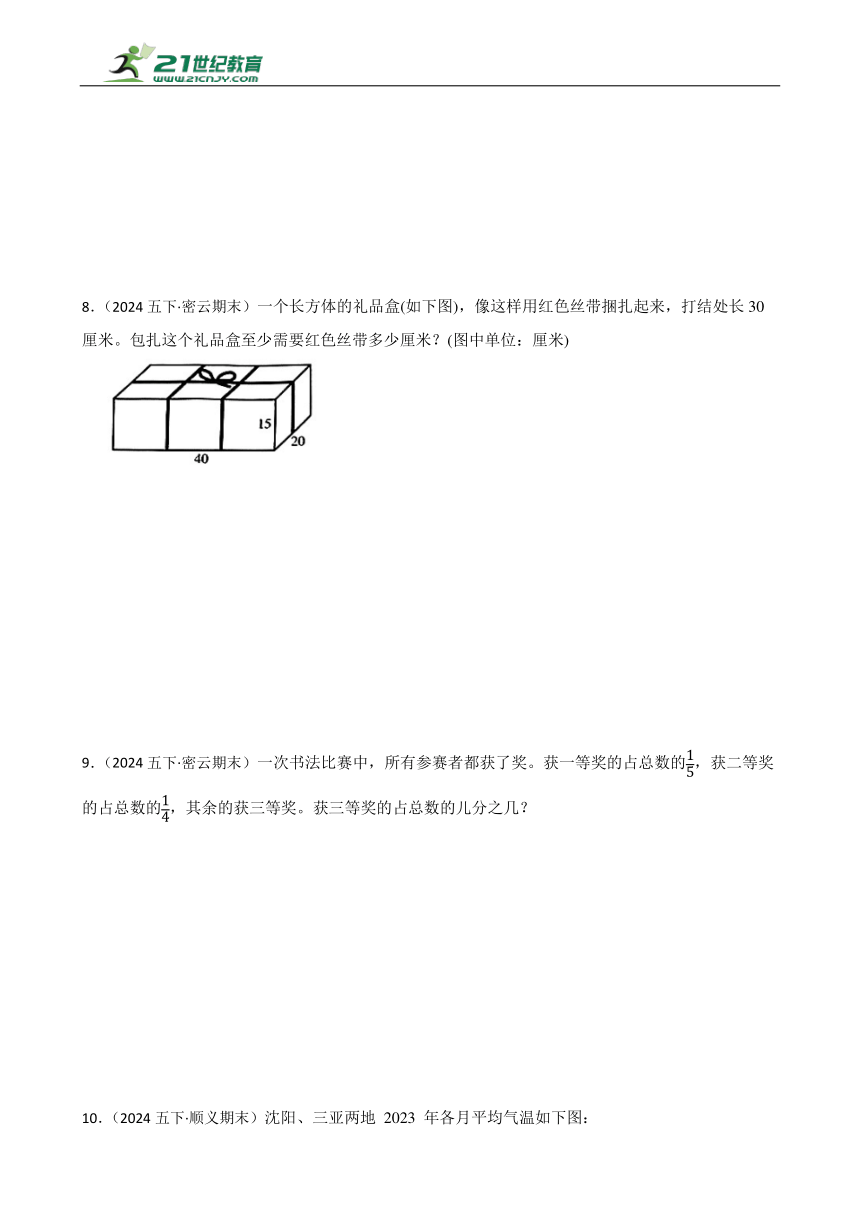 21世纪教育
www.21cnjy.com

8．（2024 五下·密云期末）一个长方体的礼品盒(如下图)，像这样用红色丝带捆扎起来，打结处长 30 厘米。包扎这个礼品盒至少需要红色丝带多少厘米？(图中单位：厘米)

15
20
40

9．（2024 五下·密云期末）一次书法比赛中，所有参赛者都获了奖。获一等奖的占总数的$\frac{1}{5}$，获二等奖的占总数的$\frac{1}{4}$，其余的获三等奖。获三等奖的占总数的几分之几？

10．（2024 五下·顺义期末）沈阳、三亚两地 2023 年各月平均气温如下图：